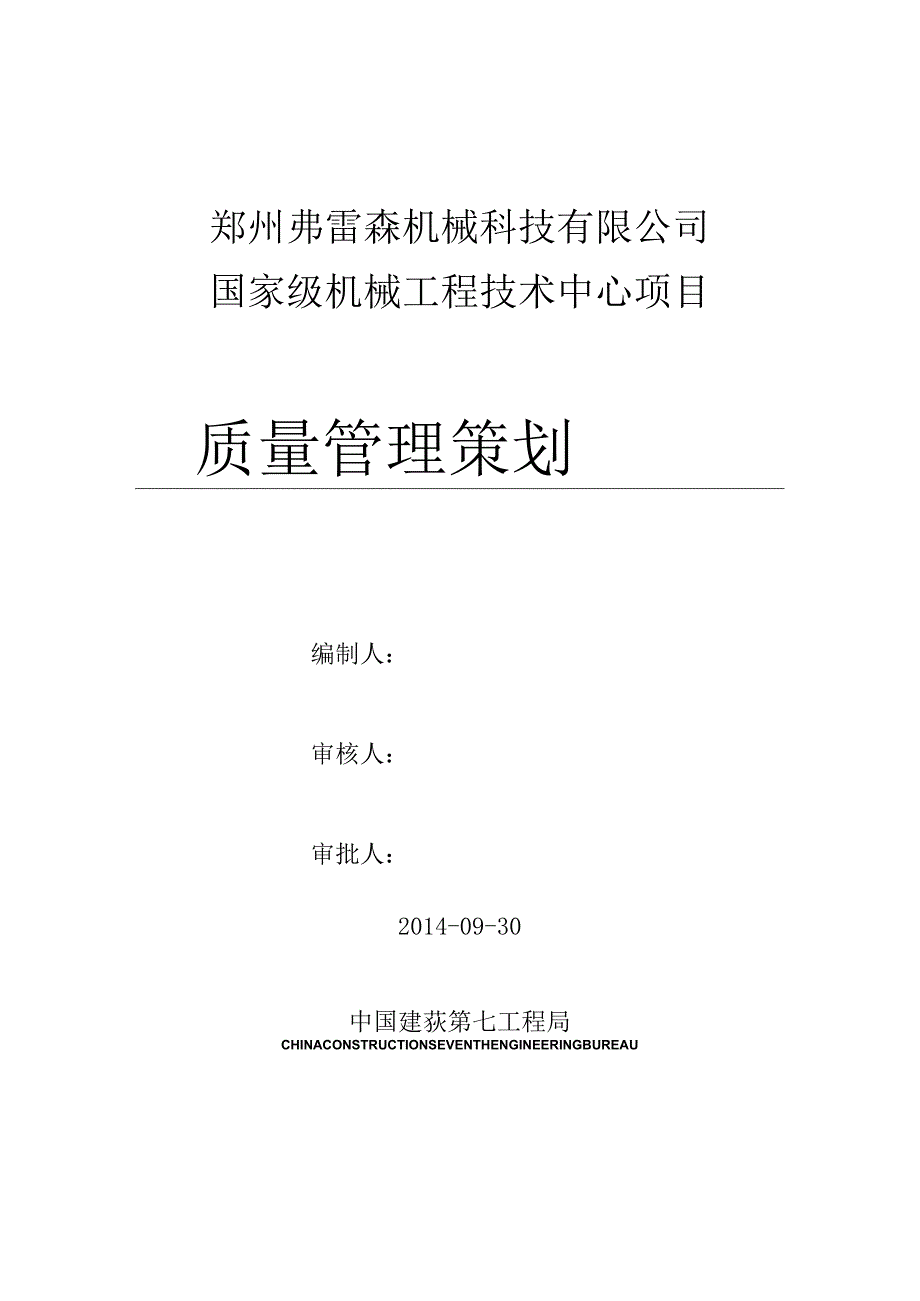 郑州弗雷森机械科技有限公司
国家级机械工程技术中心项目

质量管理策划

编制人：

审核人：

审批人：

2014-09-30

中国建获第七工程局
CHINACONSTRUCTIONSEVENTHENGINEERINGBUREAU